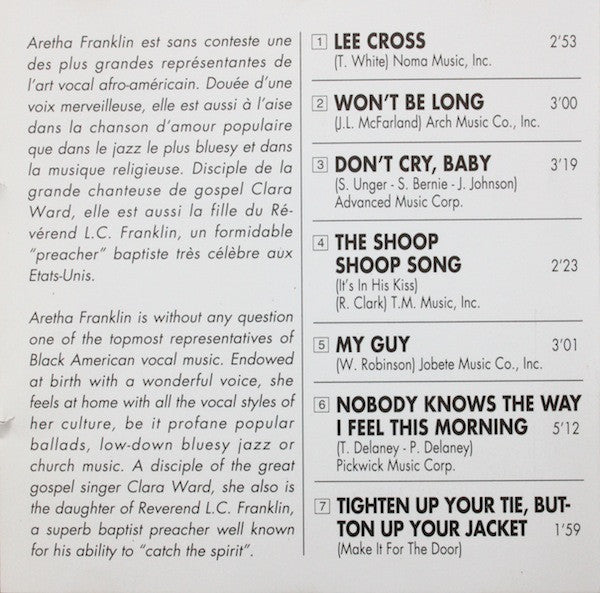 Aretha Franklin est sans conteste une des plus grandes représentantes de l'art vocal afro-américain. Douée d'une voix merveilleuse, elle est aussi à l'aise dans la chanson d'amour populaire que dans le jazz le plus bluesy et dans la musique religieuse. Disciple de la grande chanteuse de gospel Clara Ward, elle est aussi la fille du Révérend L.C. Franklin, un formidable "preacher" baptiste très célèbre aux Etats-Unis.

Aretha Franklin is without any question one of the topmost representatives of Black American vocal music. Endowed at birth with a wonderful voice, she feels at home with all the vocal styles of her culture, be it profane popular ballads, low-down bluesy jazz or church music. A disciple of the great gospel singer Clara Ward, she also is the daughter of Reverend L.C. Franklin, a superb baptist preacher well known for his ability to "catch the spirit".

1 LEE CROSS 2'53
(T. White) Noma Music, Inc.

2 WON'T BE LONG 3'00
(J.L. McFarland) Arch Music Co., Inc.

3 DON'T CRY, BABY 3'19
(S. Unger - S. Bernie - J. Johnson)
Advanced Music Corp.

4 THE SHOOP SHOOP SONG 2'23
(It's In His Kiss)
(R. Clark) T.M. Music, Inc.

5 MY GUY 3'01
(W. Robinson) Jobete Music Co., Inc.

6 NOBODY KNOWS THE WAY I FEEL THIS MORNING 5'12
(T. Delaney - P. Delaney)
Pickwick Music Corp.

7 TIGHTEN UP YOUR TIE, BUTTON UP YOUR JACKET 1'59
(Make It For The Door)